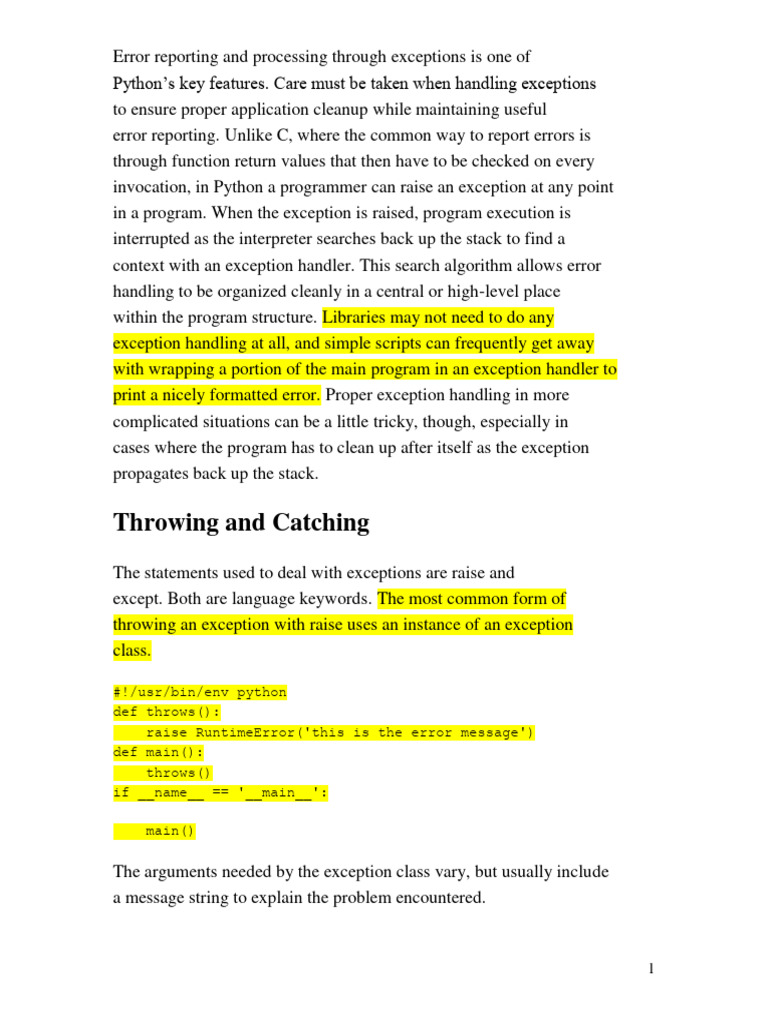 Error reporting and processing through exceptions is one of Python's key features. Care must be taken when handling exceptions to ensure proper application cleanup while maintaining useful error reporting. Unlike C, where the common way to report errors is through function return values that then have to be checked on every invocation, in Python a programmer can raise an exception at any point in a program. When the exception is raised, program execution is interrupted as the interpreter searches back up the stack to find a context with an exception handler. This search algorithm allows error handling to be organized cleanly in a central or high-level place within the program structure. Libraries may not need to do any exception handling at all, and simple scripts can frequently get away with wrapping a portion of the main program in an exception handler to print a nicely formatted error. Proper exception handling in more complicated situations can be a little tricky, though, especially in cases where the program has to clean up after itself as the exception propagates back up the stack.

Throwing and Catching

The statements used to deal with exceptions are raise and except. Both are language keywords. The most common form of throwing an exception with raise uses an instance of an exception class.

#!/usr/bin/env python
def throws():
    raise RuntimeError('this is the error message')
def main():
    throws()
if __name__ == '__main__':

    main()

The arguments needed by the exception class vary, but usually include a message string to explain the problem encountered.

1